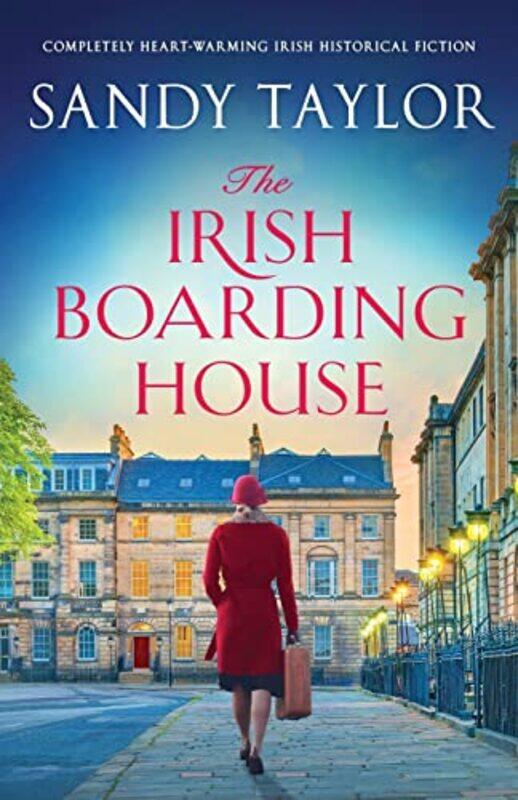 COMPLETELY HEART-WARMING IRISH HISTORICAL FICTION

SANDY TAYLOR

The IRISH BOARDING HOUSE